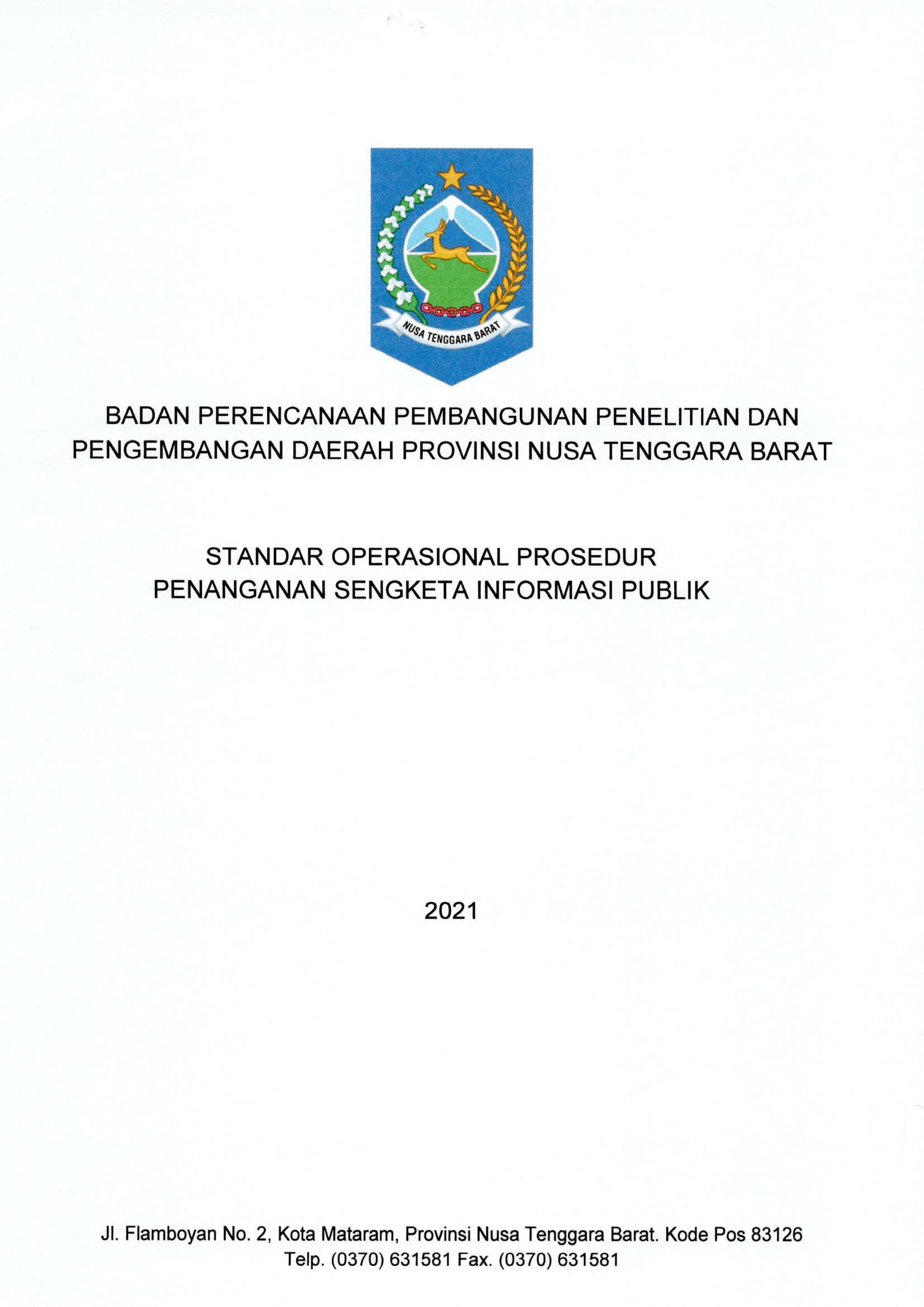 NUSA TENGGARA BARAT

BADAN PERENCANAAN PEMBANGUNAN PENELITIAN DAN PENGEMBANGAN DAERAH PROVINSI NUSA TENGGARA BARAT

STANDAR OPERASIONAL PROSEDUR PENANGANAN SENGKETA INFORMASI PUBLIK

2021

Jl. Flamboyan No. 2, Kota Mataram, Provinsi Nusa Tenggara Barat. Kode Pos 83126
Telp. (0370) 631581 Fax. (0370) 631581